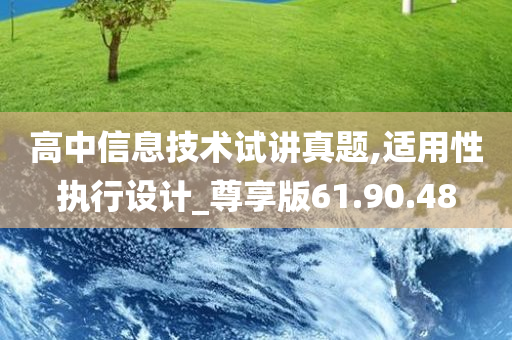 高中信息技术试讲真题,适用性执行设计_尊享版61.90.48